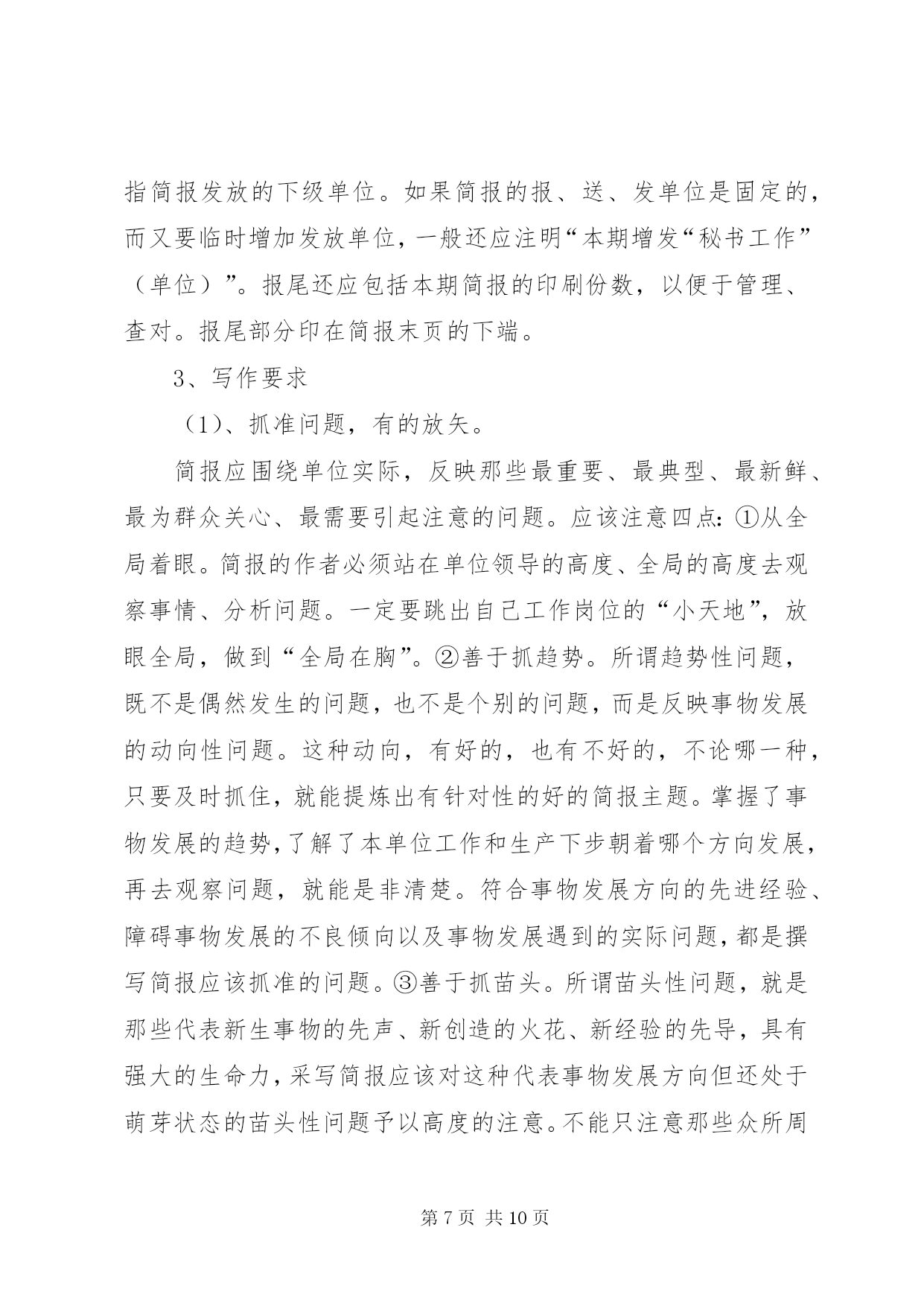 指简报发放的下级单位。如果简报的报、送、发单位是固定的，而又要临时增加发放单位，一般还应注明“本期增发“秘书工作”（单位）”。报尾还应包括本期简报的印刷份数，以便于管理、查对。报尾部分印在简报末页的下端。

3、写作要求

（1）、抓准问题，有的放矢。

简报应围绕单位实际，反映那些最重要、最典型、最新鲜、最为群众关心、最需要引起注意的问题。应该注意四点：①从全局着眼。简报的作者必须站在单位领导的高度、全局的高度去观察事情、分析问题。一定要跳出自己工作岗位的“小天地”，放眼全局，做到“全局在胸”。②善于抓趋势。所谓趋势性问题，既不是偶然发生的问题，也不是个别的问题，而是反映事物发展的动向性问题。这种动向，有好的，也有不好的，不论哪一种，只要及时抓住，就能提炼出有针对性的好的简报主题。掌握了事物发展的趋势，了解了本单位工作和生产下步朝着哪个方向发展，再去观察问题，就能是非清楚。符合事物发展方向的先进经验、障碍事物发展的不良倾向以及事物发展遇到的实际问题，都是撰写简报应该抓准的问题。③善于抓苗头。所谓苗头性问题，就是那些代表新生事物的先声、新创造的火花、新经验的先导，具有强大的生命力，采写简报应该对这种代表事物发展方向但还处于萌芽状态的苗头性问题予以高度的注意。不能只注意那些众所周

第 7 页 共 10 页